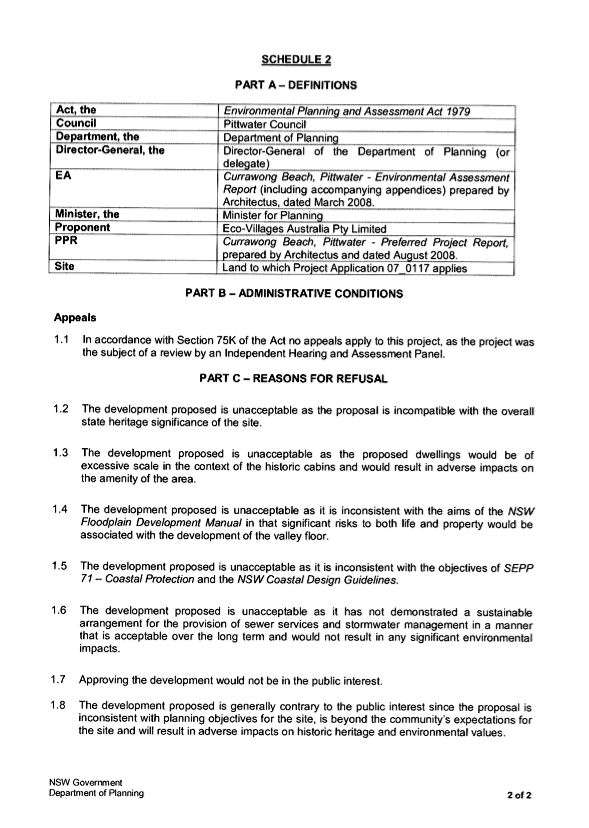 SCHEDULE 2

PART A – DEFINITIONS

| Act, the | Environmental Planning and Assessment Act 1979 |
|---|---|
| Council | Pittwater Council |
| Department, the | Department of Planning |
| Director-General, the | Director-General of the Department of Planning (or delegate) |
| EA | Currawong Beach, Pittwater - Environmental Assessment Report (including accompanying appendices) prepared by Architectus, dated March 2008. |
| Minister, the | Minister for Planning |
| Proponent | Eco-Villages Australia Pty Limited |
| PPR | Currawong Beach, Pittwater - Preferred Project Report, prepared by Architectus and dated August 2008. |
| Site | Land to which Project Application 07_0117 applies |

PART B – ADMINISTRATIVE CONDITIONS

Appeals

1.1 In accordance with Section 75K of the Act no appeals apply to this project, as the project was the subject of a review by an Independent Hearing and Assessment Panel.

PART C – REASONS FOR REFUSAL

1.2 The development proposed is unacceptable as the proposal is incompatible with the overall state heritage significance of the site.

1.3 The development proposed is unacceptable as the proposed dwellings would be of excessive scale in the context of the historic cabins and would result in adverse impacts on the amenity of the area.

1.4 The development proposed is unacceptable as it is inconsistent with the aims of the NSW Floodplain Development Manual in that significant risks to both life and property would be associated with the development of the valley floor.

1.5 The development proposed is unacceptable as it is inconsistent with the objectives of SEPP 71 – Coastal Protection and the NSW Coastal Design Guidelines.

1.6 The development proposed is unacceptable as it has not demonstrated a sustainable arrangement for the provision of sewer services and stormwater management in a manner that is acceptable over the long term and would not result in any significant environmental impacts.

1.7 Approving the development would not be in the public interest.

1.8 The development proposed is generally contrary to the public interest since the proposal is inconsistent with planning objectives for the site, is beyond the community's expectations for the site and will result in adverse impacts on historic heritage and environmental values.

NSW Government
Department of Planning

2 of 2